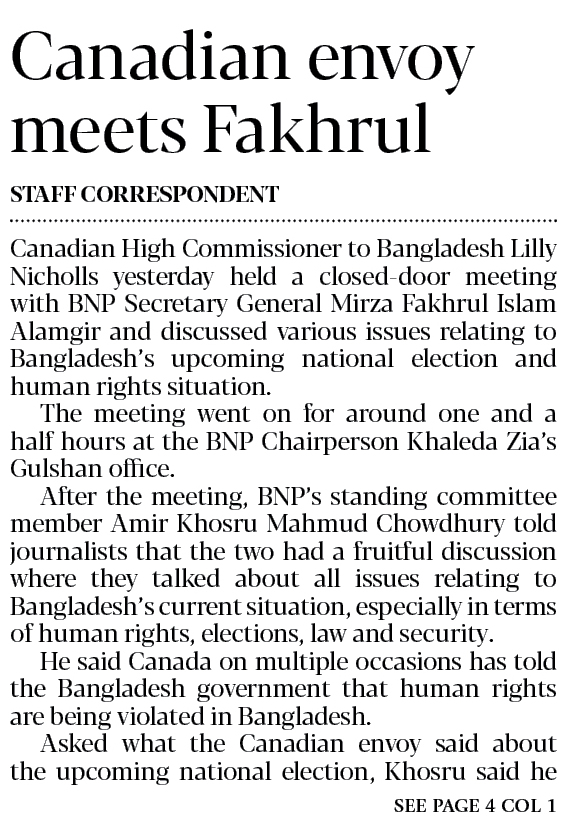 Canadian envoy meets Fakhrul

STAFF CORRESPONDENT

Canadian High Commissioner to Bangladesh Lilly Nicholls yesterday held a closed-door meeting with BNP Secretary General Mirza Fakhrul Islam Alamgir and discussed various issues relating to Bangladesh's upcoming national election and human rights situation.

The meeting went on for around one and a half hours at the BNP Chairperson Khaleda Zia's Gulshan office.

After the meeting, BNP's standing committee member Amir Khosru Mahmud Chowdhury told journalists that the two had a fruitful discussion where they talked about all issues relating to Bangladesh's current situation, especially in terms of human rights, elections, law and security.

He said Canada on multiple occasions has told the Bangladesh government that human rights are being violated in Bangladesh.

Asked what the Canadian envoy said about the upcoming national election, Khosru said he

SEE PAGE 4 COL 1